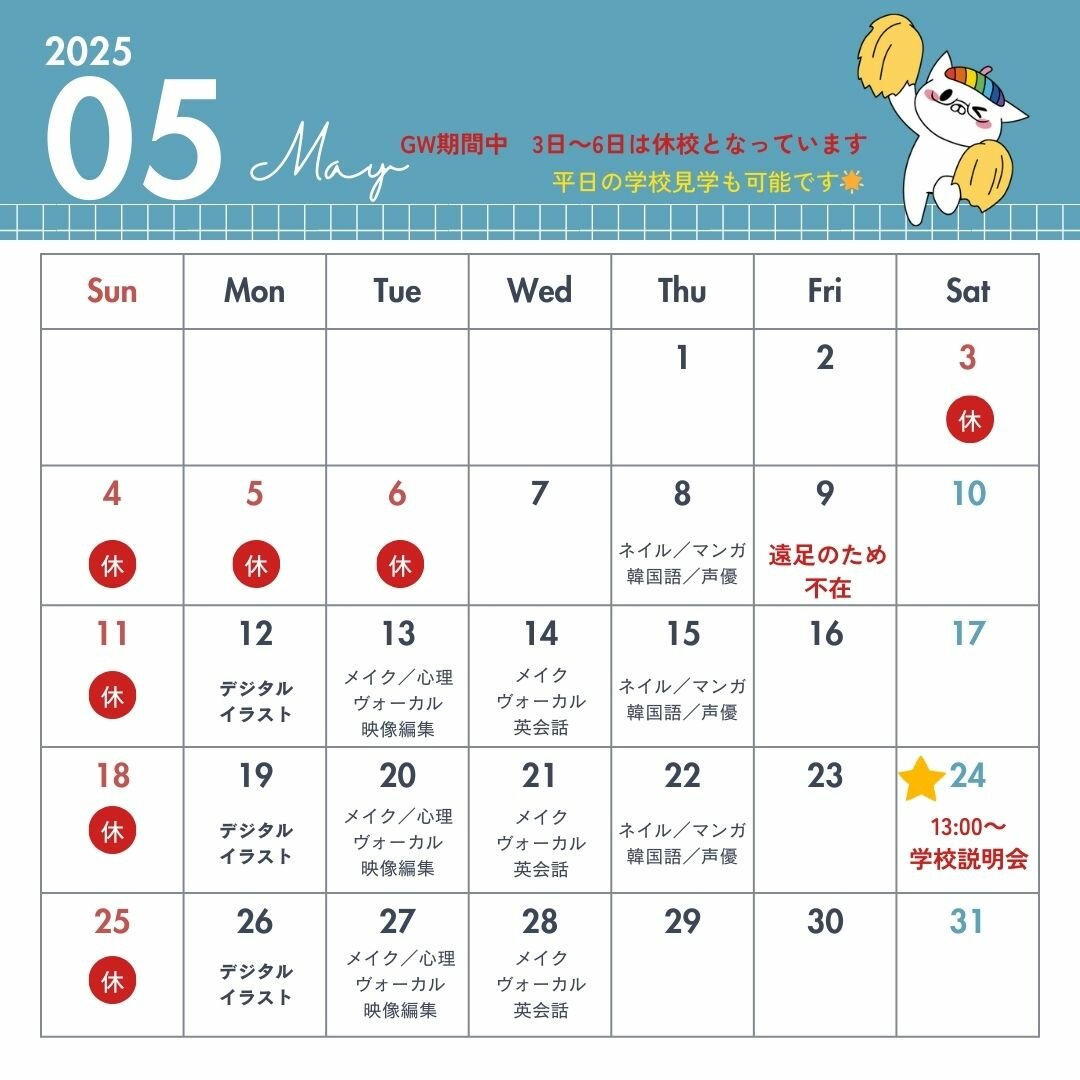 2025
05
May

GW期間中　3日〜6日は休校となっています
平日の学校見学も可能です

| Sun | Mon | Tue | Wed | Thu | Fri | Sat |
|---|---|---|---|---|---|---|
| | | | | 1 | 2 | 3 休 |
| 4 休 | 5 休 | 6 休 | 7 | 8 ネイル／マンガ 韓国語／声優 | 9 遠足のため 不在 | 10 |
| 11 休 | 12 デジタル イラスト | 13 メイク／心理 ヴォーカル 映像編集 | 14 メイク ヴォーカル 英会話 | 15 ネイル／マンガ 韓国語／声優 | 16 | 17 |
| 18 休 | 19 デジタル イラスト | 20 メイク／心理 ヴォーカル 映像編集 | 21 メイク ヴォーカル 英会話 | 22 ネイル／マンガ 韓国語／声優 | 23 | 24 13:00〜 学校説明会 |
| 25 休 | 26 デジタル イラスト | 27 メイク／心理 ヴォーカル 映像編集 | 28 メイク ヴォーカル 英会話 | 29 | 30 | 31 |